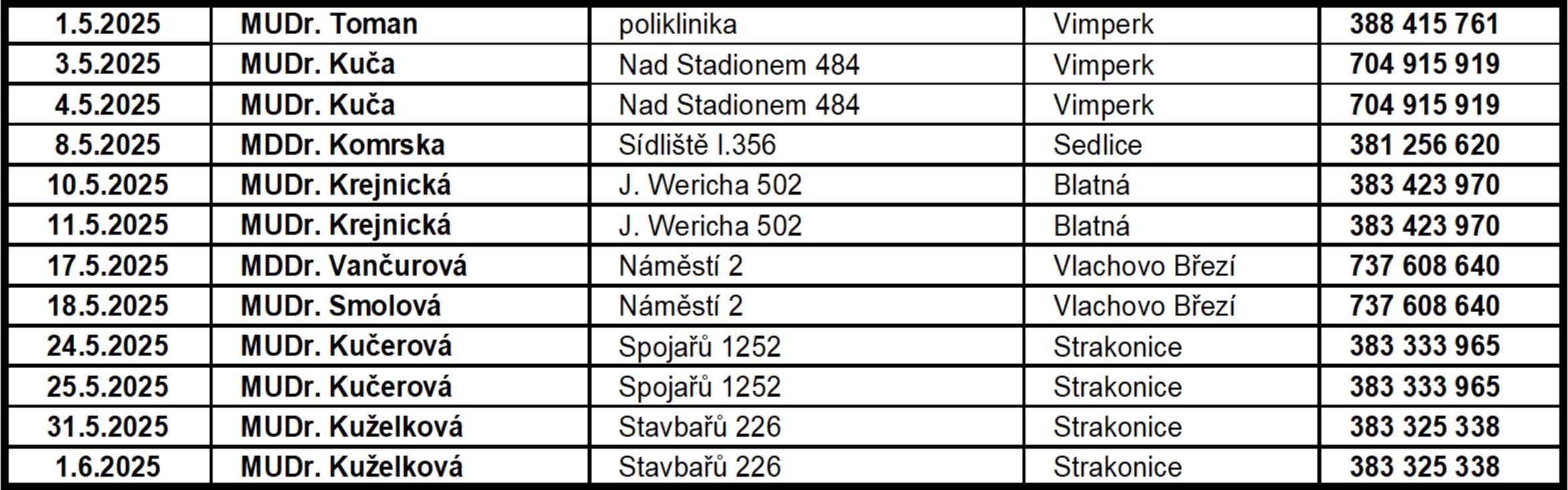 | 1.5.2025 | MUDr. Toman | poliklinika | Vimperk | 388 415 761 |
|---|---|---|---|---|
| 3.5.2025 | MUDr. Kuča | Nad Stadionem 484 | Vimperk | 704 915 919 |
| 4.5.2025 | MUDr. Kuča | Nad Stadionem 484 | Vimperk | 704 915 919 |
| 8.5.2025 | MDDr. Komrska | Sídliště I.356 | Sedlice | 381 256 620 |
| 10.5.2025 | MUDr. Krejnická | J. Wericha 502 | Blatná | 383 423 970 |
| 11.5.2025 | MUDr. Krejnická | J. Wericha 502 | Blatná | 383 423 970 |
| 17.5.2025 | MDDr. Vančurová | Náměstí 2 | Vlachovo Březí | 737 608 640 |
| 18.5.2025 | MUDr. Smolová | Náměstí 2 | Vlachovo Březí | 737 608 640 |
| 24.5.2025 | MUDr. Kučerová | Spojařů 1252 | Strakonice | 383 333 965 |
| 25.5.2025 | MUDr. Kučerová | Spojařů 1252 | Strakonice | 383 333 965 |
| 31.5.2025 | MUDr. Kuželková | Stavbařů 226 | Strakonice | 383 325 338 |
| 1.6.2025 | MUDr. Kuželková | Stavbařů 226 | Strakonice | 383 325 338 |